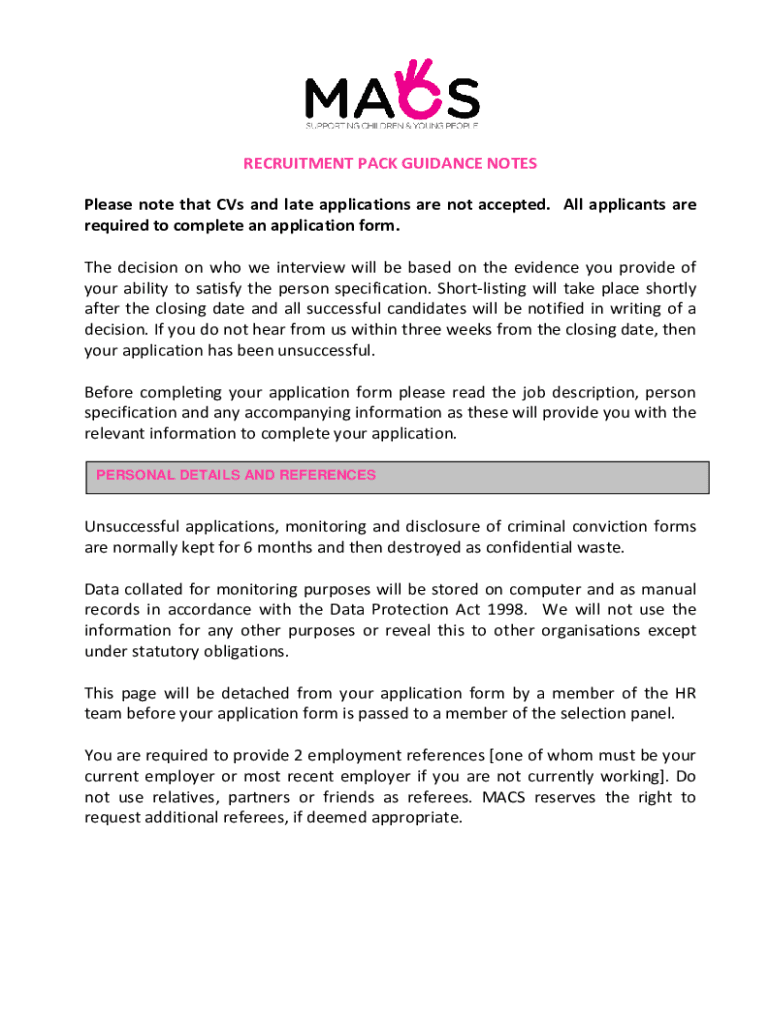 MACS
SUPPORTING CHILDREN & YOUNG PEOPLE

RECRUITMENT PACK GUIDANCE NOTES

Please note that CVs and late applications are not accepted. All applicants are required to complete an application form.

The decision on who we interview will be based on the evidence you provide of your ability to satisfy the person specification. Short-listing will take place shortly after the closing date and all successful candidates will be notified in writing of a decision. If you do not hear from us within three weeks from the closing date, then your application has been unsuccessful.

Before completing your application form please read the job description, person specification and any accompanying information as these will provide you with the relevant information to complete your application.

PERSONAL DETAILS AND REFERENCES

Unsuccessful applications, monitoring and disclosure of criminal conviction forms are normally kept for 6 months and then destroyed as confidential waste.

Data collated for monitoring purposes will be stored on computer and as manual records in accordance with the Data Protection Act 1998. We will not use the information for any other purposes or reveal this to other organisations except under statutory obligations.

This page will be detached from your application form by a member of the HR team before your application form is passed to a member of the selection panel.

You are required to provide 2 employment references [one of whom must be your current employer or most recent employer if you are not currently working]. Do not use relatives, partners or friends as referees. MACS reserves the right to request additional referees, if deemed appropriate.